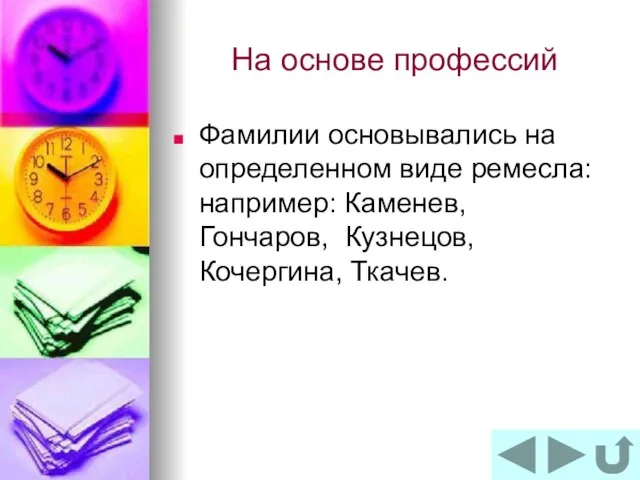 На основе профессий

Фамилии основывались на определенном виде ремесла: например: Каменев, Гончаров, Кузнецов, Кочергина, Ткачев.